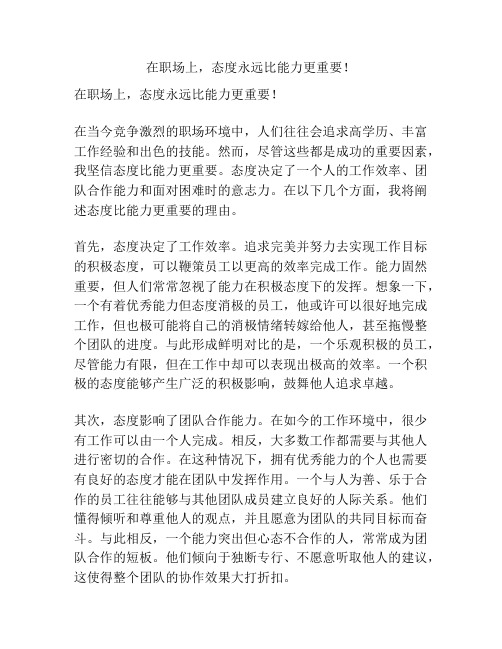 在职场上，态度永远比能力更重要！

在职场上，态度永远比能力更重要！

在当今竞争激烈的职场环境中，人们往往会追求高学历、丰富工作经验和出色的技能。然而，尽管这些都是成功的重要因素，我坚信态度比能力更重要。态度决定了一个人的工作效率、团队合作能力和面对困难时的意志力。在以下几个方面，我将阐述态度比能力更重要的理由。

首先，态度决定了工作效率。追求完美并努力去实现工作目标的积极态度，可以鞭策员工以更高的效率完成工作。能力固然重要，但人们常常忽视了能力在积极态度下的发挥。想象一下，一个有着优秀能力但态度消极的员工，他或许可以很好地完成工作，但也极可能将自己的消极情绪转嫁给他人，甚至拖慢整个团队的进度。与此形成鲜明对比的是，一个乐观积极的员工，尽管能力有限，但在工作中却可以表现出极高的效率。一个积极的态度能够产生广泛的积极影响，鼓舞他人追求卓越。

其次，态度影响了团队合作能力。在如今的工作环境中，很少有工作可以由一个人完成。相反，大多数工作都需要与其他人进行密切的合作。在这种情况下，拥有优秀能力的个人也需要有良好的态度才能在团队中发挥作用。一个与人为善、乐于合作的员工往往能够与其他团队成员建立良好的人际关系。他们懂得倾听和尊重他人的观点，并且愿意为团队的共同目标而奋斗。与此相反，一个能力突出但心态不合作的人，常常成为团队合作的短板。他们倾向于独断专行、不愿意听取他人的建议，这使得整个团队的协作效果大打折扣。